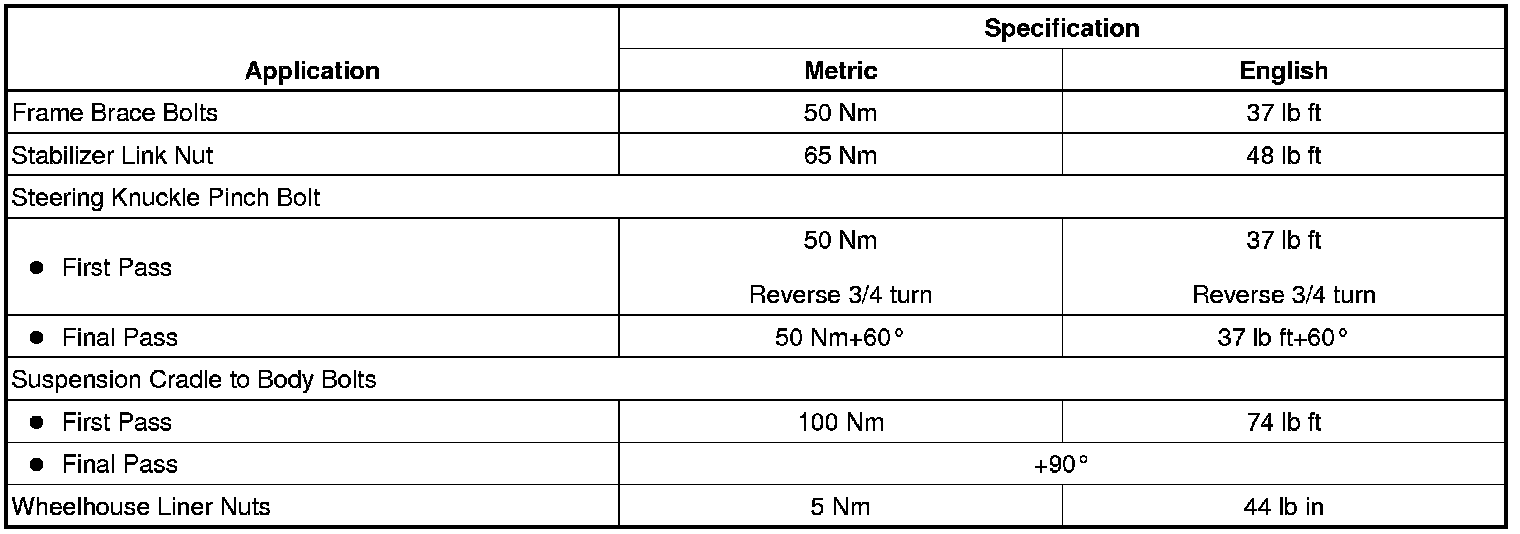 | Application | Specification | |
|---|---|---|
| | Metric | English |
| Frame Brace Bolts | 50 Nm | 37 lb ft |
| Stabilizer Link Nut | 65 Nm | 48 lb ft |
| Steering Knuckle Pinch Bolt | | |
| • First Pass | 50 Nm Reverse 3/4 turn | 37 lb ft Reverse 3/4 turn |
| • Final Pass | 50 Nm+60° | 37 lb ft+60° |
| Suspension Cradle to Body Bolts | | |
| • First Pass | 100 Nm | 74 lb ft |
| • Final Pass | +90° | |
| Wheelhouse Liner Nuts | 5 Nm | 44 lb in |